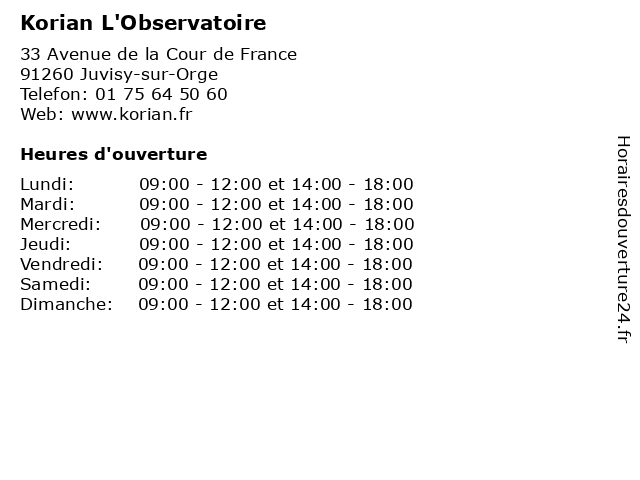 Korian L'Observatoire

33 Avenue de la Cour de France
91260 Juvisy-sur-Orge
Telefon: 01 75 64 50 60
Web: www.korian.fr

Heures d'ouverture

Lundi: 09:00 - 12:00 et 14:00 - 18:00
Mardi: 09:00 - 12:00 et 14:00 - 18:00
Mercredi: 09:00 - 12:00 et 14:00 - 18:00
Jeudi: 09:00 - 12:00 et 14:00 - 18:00
Vendredi: 09:00 - 12:00 et 14:00 - 18:00
Samedi: 09:00 - 12:00 et 14:00 - 18:00
Dimanche: 09:00 - 12:00 et 14:00 - 18:00

Horairesdouverture24.fr